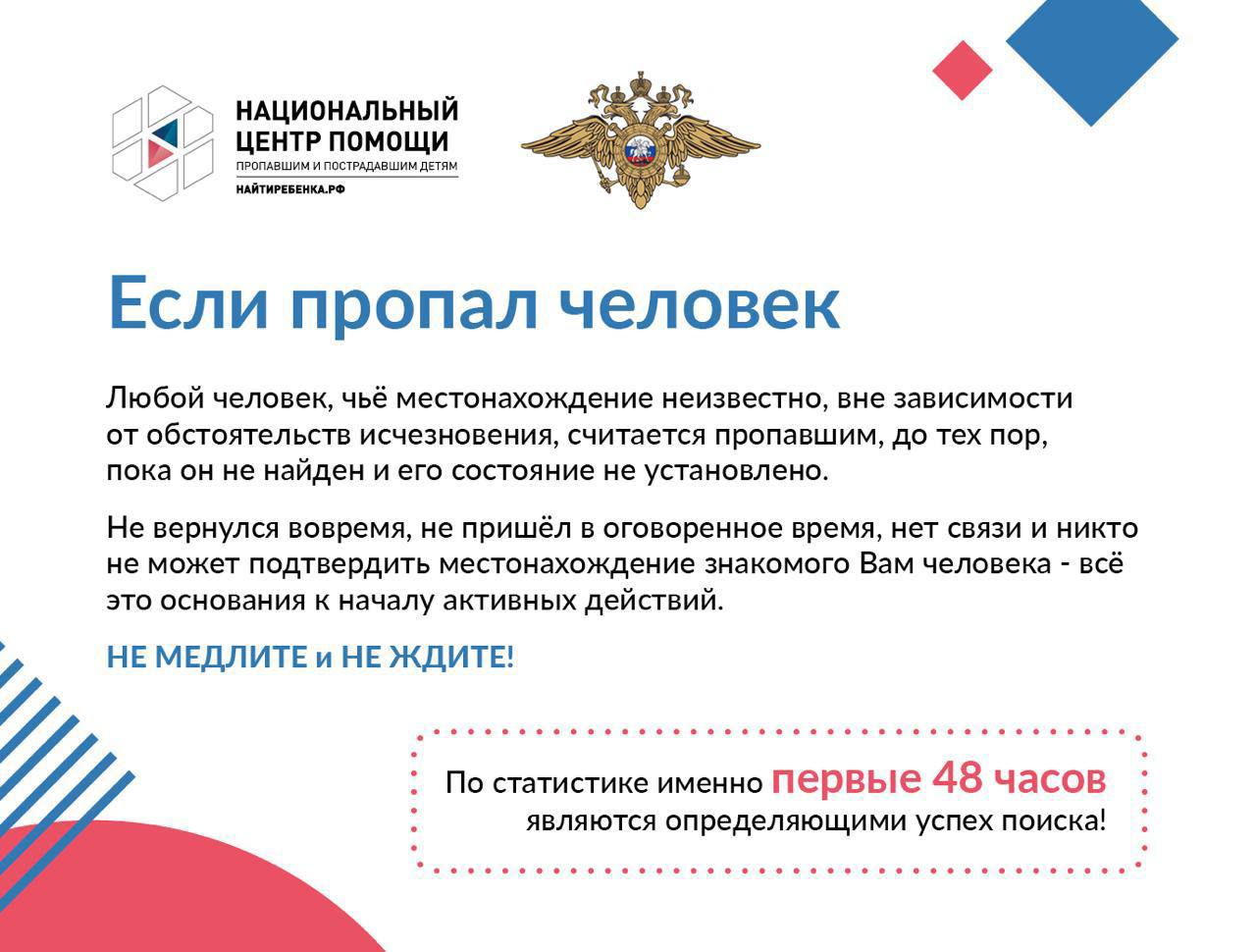 НАЦИОНАЛЬНЫЙ ЦЕНТР ПОМОЩИ
ПРОПАВШИМ И ПОСТРАДАВШИМ ДЕТЯМ
НАЙТИРЕБЕНКА.РФ

Если пропал человек

Любой человек, чьё местонахождение неизвестно, вне зависимости от обстоятельств исчезновения, считается пропавшим, до тех пор, пока он не найден и его состояние не установлено.

Не вернулся вовремя, не пришёл в оговоренное время, нет связи и никто не может подтвердить местонахождение знакомого Вам человека - всё это основания к началу активных действий.

НЕ МЕДЛИТЕ и НЕ ЖДИТЕ!

По статистике именно первые 48 часов являются определяющими успех поиска!